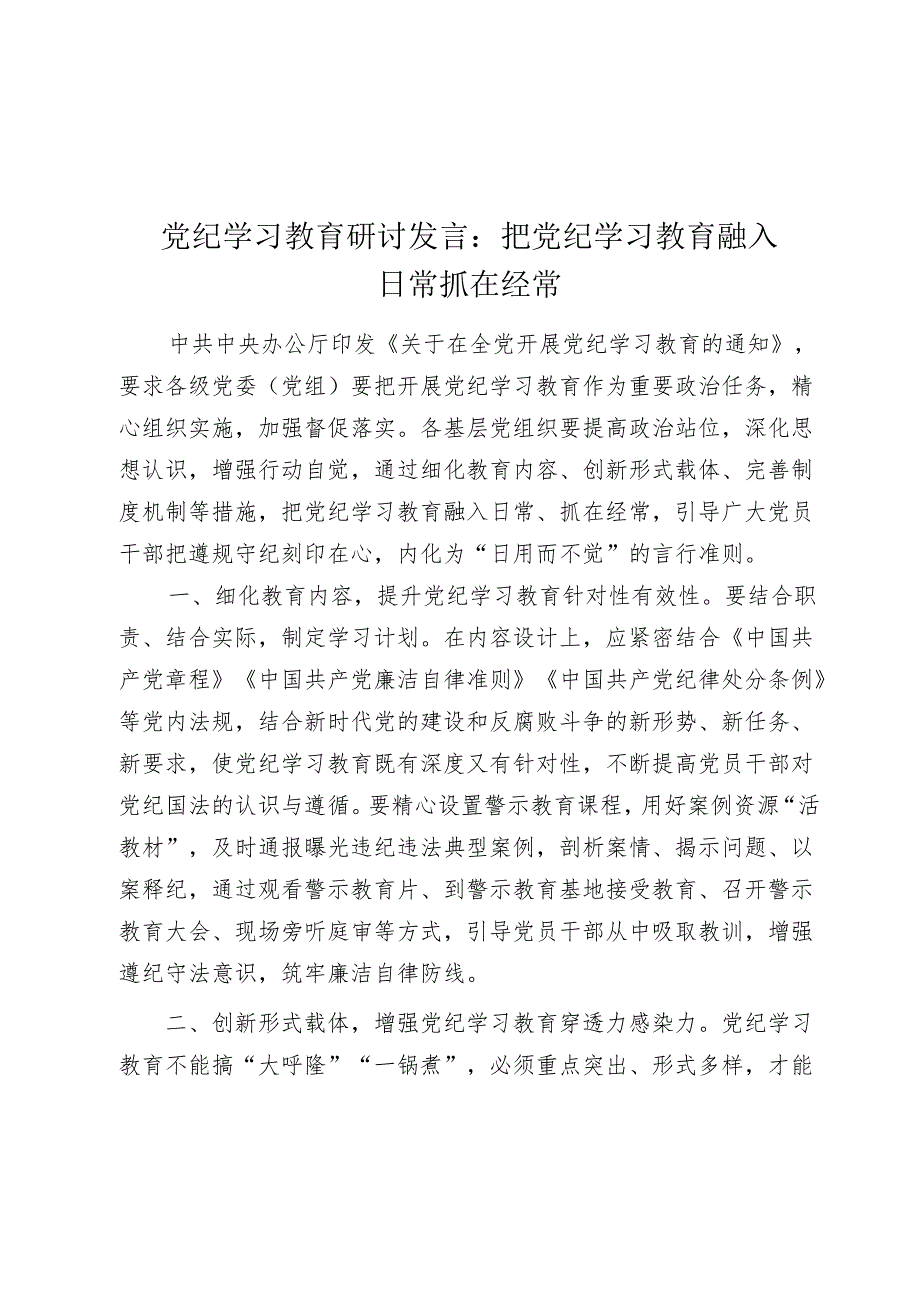 党纪学习教育研讨发言：把党纪学习教育融入日常抓在经常

中共中央办公厅印发《关于在全党开展党纪学习教育的通知》，要求各级党委（党组）要把开展党纪学习教育作为重要政治任务，精心组织实施，加强督促落实。各基层党组织要提高政治站位，深化思想认识，增强行动自觉，通过细化教育内容、创新形式载体、完善制度机制等措施，把党纪学习教育融入日常、抓在经常，引导广大党员干部把遵规守纪刻印在心，内化为“日用而不觉”的言行准则。

一、细化教育内容，提升党纪学习教育针对性有效性。要结合职责、结合实际，制定学习计划。在内容设计上，应紧密结合《中国共产党章程》《中国共产党廉洁自律准则》《中国共产党纪律处分条例》等党内法规，结合新时代党的建设和反腐败斗争的新形势、新任务、新要求，使党纪学习教育既有深度又有针对性，不断提高党员干部对党纪国法的认识与遵循。要精心设置警示教育课程，用好案例资源“活教材”，及时通报曝光违纪违法典型案例，剖析案情、揭示问题、以案释纪，通过观看警示教育片、到警示教育基地接受教育、召开警示教育大会、现场旁听庭审等方式，引导党员干部从中吸取教训，增强遵纪守法意识，筑牢廉洁自律防线。

二、创新形式载体，增强党纪学习教育穿透力感染力。党纪学习教育不能搞“大呼隆”“一锅煮”，必须重点突出、形式多样，才能